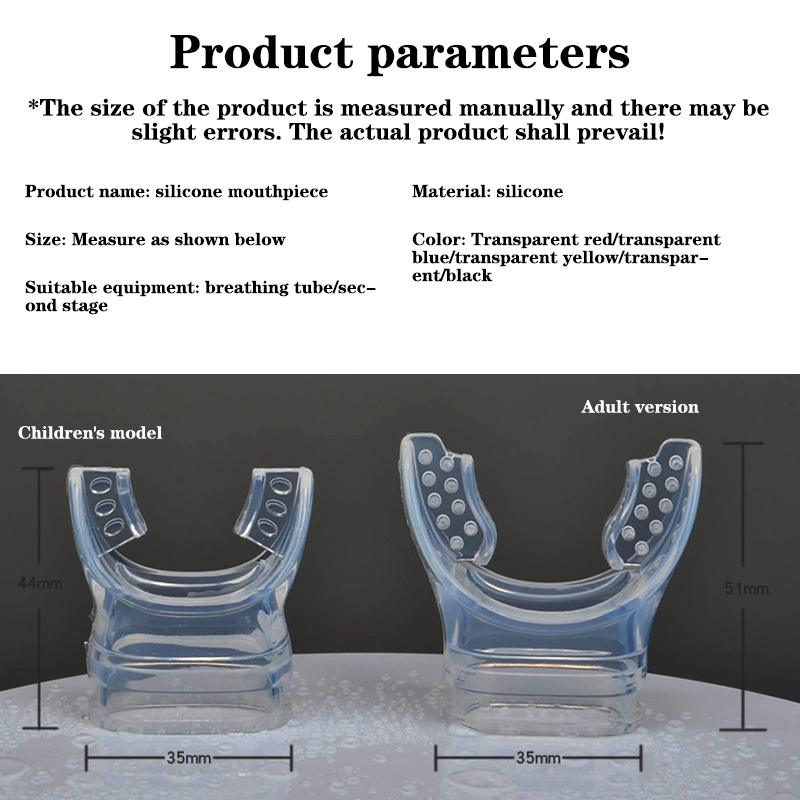 Product parameters

*The size of the product is measured manually and there may be slight errors. The actual product shall prevail!

Product name: silicone mouthpiece

Size: Measure as shown below

Suitable equipment: breathing tube/second stage

Material: silicone

Color: Transparent red/transparent blue/transparent yellow/transparent/black

Children's model

44mm

35mm

Adult version

51mm

35mm